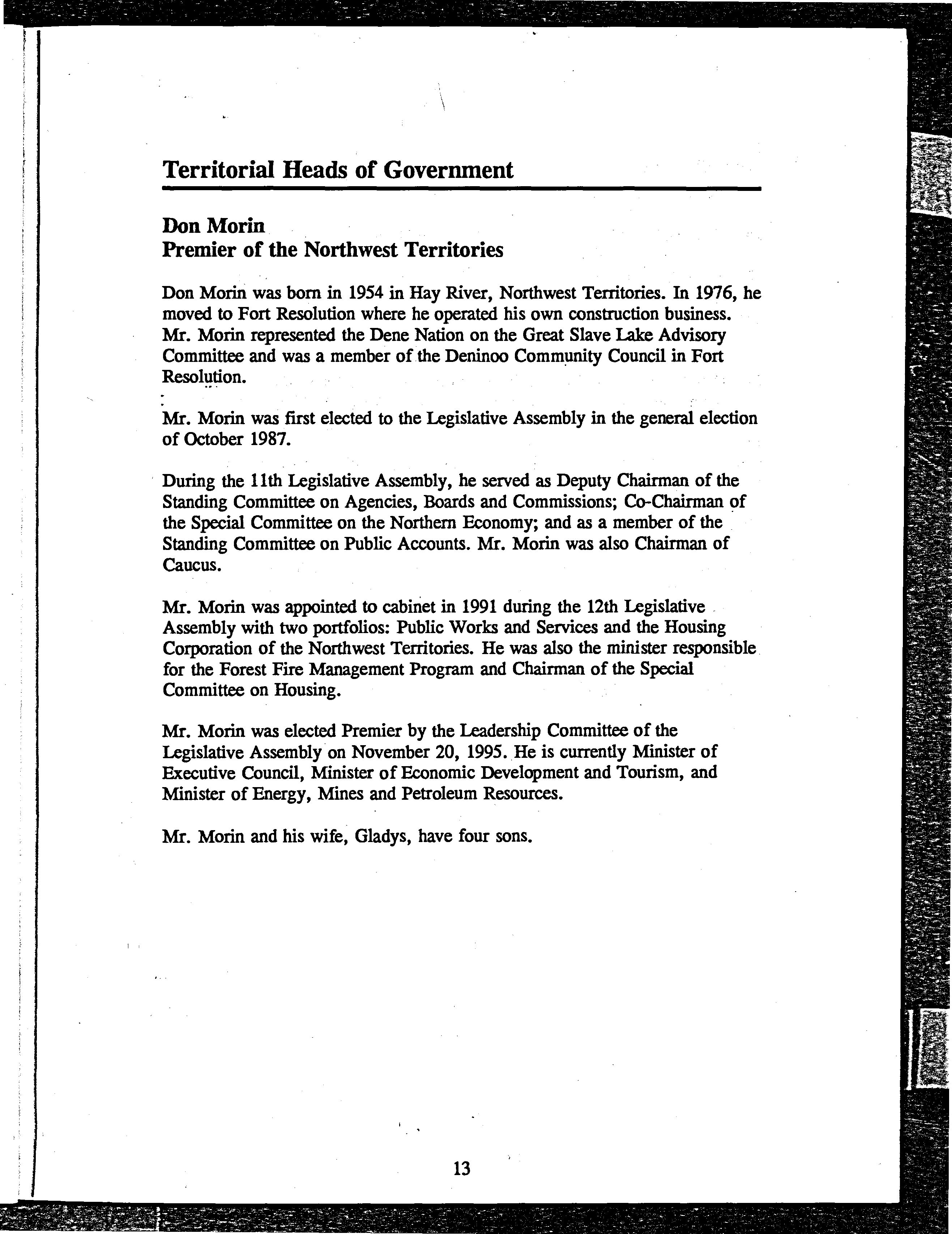 Territorial Heads of Government

Don Morin
Premier of the Northwest Territories

Don Morin was born in 1954 in Hay River, Northwest Territories. In 1976, he moved to Fort Resolution where he operated his own construction business. Mr. Morin represented the Dene Nation on the Great Slave Lake Advisory Committee and was a member of the Deninoo Community Council in Fort Resolution.

Mr. Morin was first elected to the Legislative Assembly in the general election of October 1987.

During the 11th Legislative Assembly, he served as Deputy Chairman of the Standing Committee on Agencies, Boards and Commissions; Co-Chairman of the Special Committee on the Northern Economy; and as a member of the Standing Committee on Public Accounts. Mr. Morin was also Chairman of Caucus.

Mr. Morin was appointed to cabinet in 1991 during the 12th Legislative Assembly with two portfolios: Public Works and Services and the Housing Corporation of the Northwest Territories. He was also the minister responsible for the Forest Fire Management Program and Chairman of the Special Committee on Housing.

Mr. Morin was elected Premier by the Leadership Committee of the Legislative Assembly on November 20, 1995. He is currently Minister of Executive Council, Minister of Economic Development and Tourism, and Minister of Energy, Mines and Petroleum Resources.

Mr. Morin and his wife, Gladys, have four sons.

13